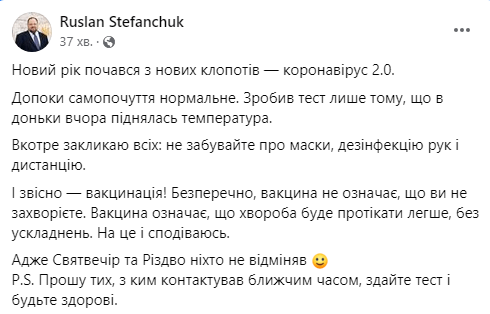 Ruslan Stefanchuk
37 хв. ·

Новий рік почався з нових клопотів — коронавірус 2.0.

Допоки самопочуття нормальне. Зробив тест лише тому, що в доньки вчора піднялась температура.

Вкотре закликаю всіх: не забувайте про маски, дезінфекцію рук і дистанцію.

І звісно — вакцинація! Безперечно, вакцина не означає, що ви не захворієте. Вакцина означає, що хвороба буде протікати легше, без ускладнень. На це і сподіваюсь.

Адже Святвечір та Різдво ніхто не відміняв 🙂
P.S. Прошу тих, з ким контактував ближчим часом, здайте тест і будьте здорові.